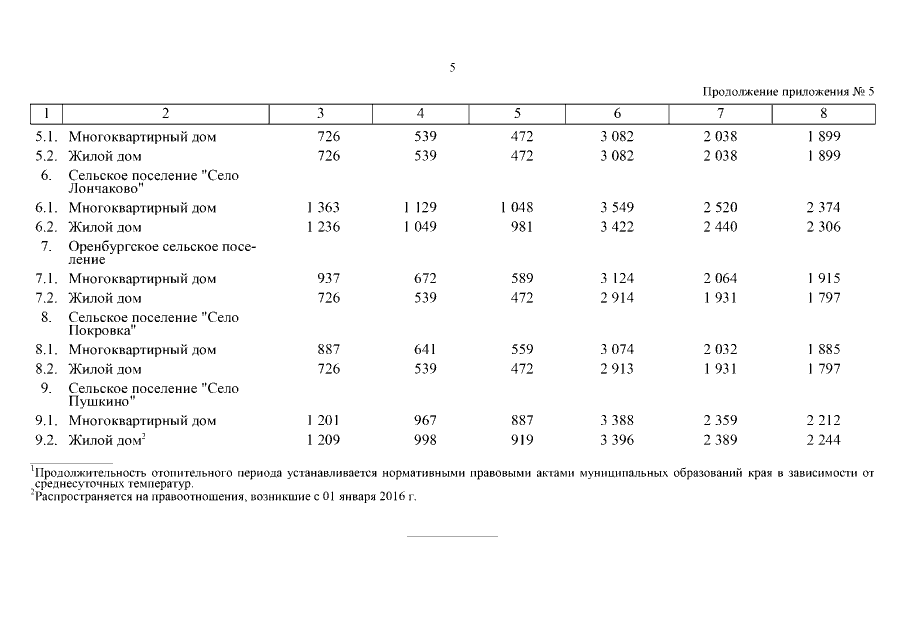 5

Продолжение приложения № 5

| 1 | 2 | 3 | 4 | 5 | 6 | 7 | 8 |
|---|---|---|---|---|---|---|---|
| 5.1. | Многоквартирный дом | 726 | 539 | 472 | 3 082 | 2 038 | 1 899 |
| 5.2. | Жилой дом | 726 | 539 | 472 | 3 082 | 2 038 | 1 899 |
| 6. | Сельское поселение "Село Лончаково" | | | | | | |
| 6.1. | Многоквартирный дом | 1 363 | 1 129 | 1 048 | 3 549 | 2 520 | 2 374 |
| 6.2. | Жилой дом | 1 236 | 1 049 | 981 | 3 422 | 2 440 | 2 306 |
| 7. | Оренбургское сельское поселение | | | | | | |
| 7.1. | Многоквартирный дом | 937 | 672 | 589 | 3 124 | 2 064 | 1 915 |
| 7.2. | Жилой дом | 726 | 539 | 472 | 2 914 | 1 931 | 1 797 |
| 8. | Сельское поселение "Село Покровка" | | | | | | |
| 8.1. | Многоквартирный дом | 887 | 641 | 559 | 3 074 | 2 032 | 1 885 |
| 8.2. | Жилой дом | 726 | 539 | 472 | 2 913 | 1 931 | 1 797 |
| 9. | Сельское поселение "Село Пушкино" | | | | | | |
| 9.1. | Многоквартирный дом | 1 201 | 967 | 887 | 3 388 | 2 359 | 2 212 |
| 9.2. | Жилой дом$^2$ | 1 209 | 998 | 919 | 3 396 | 2 389 | 2 244 |

$^1$Продолжительность отопительного периода устанавливается нормативными правовыми актами муниципальных образований края в зависимости от среднесуточных температур.
$^2$Распространяется на правоотношения, возникшие с 01 января 2016 г.